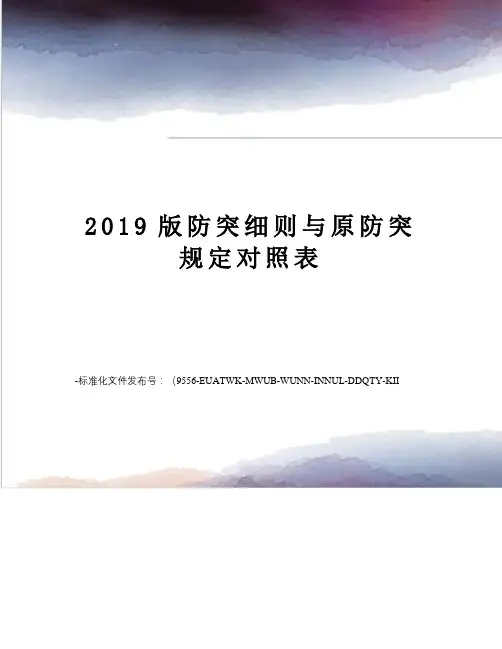 2019版防突细则与原防突规定对照表

-标准化文件发布号：（9556-EUATWK-MWUB-WUNN-INNUL-DDQTY-KII